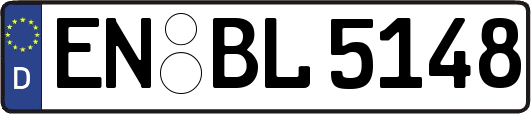 D EN BL 5148